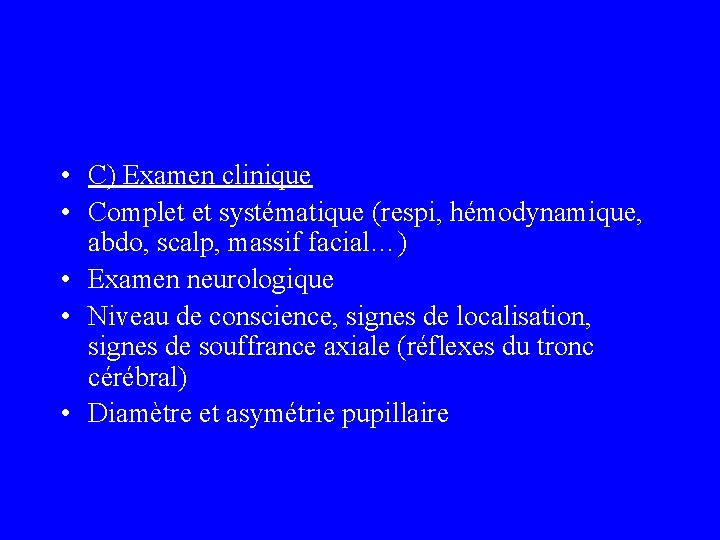 • C) Examen clinique
• Complet et systématique (respi, hémodynamique, abdo, scalp, massif facial…)
• Examen neurologique
• Niveau de conscience, signes de localisation, signes de souffrance axiale (réflexes du tronc cérébral)
• Diamètre et asymétrie pupillaire